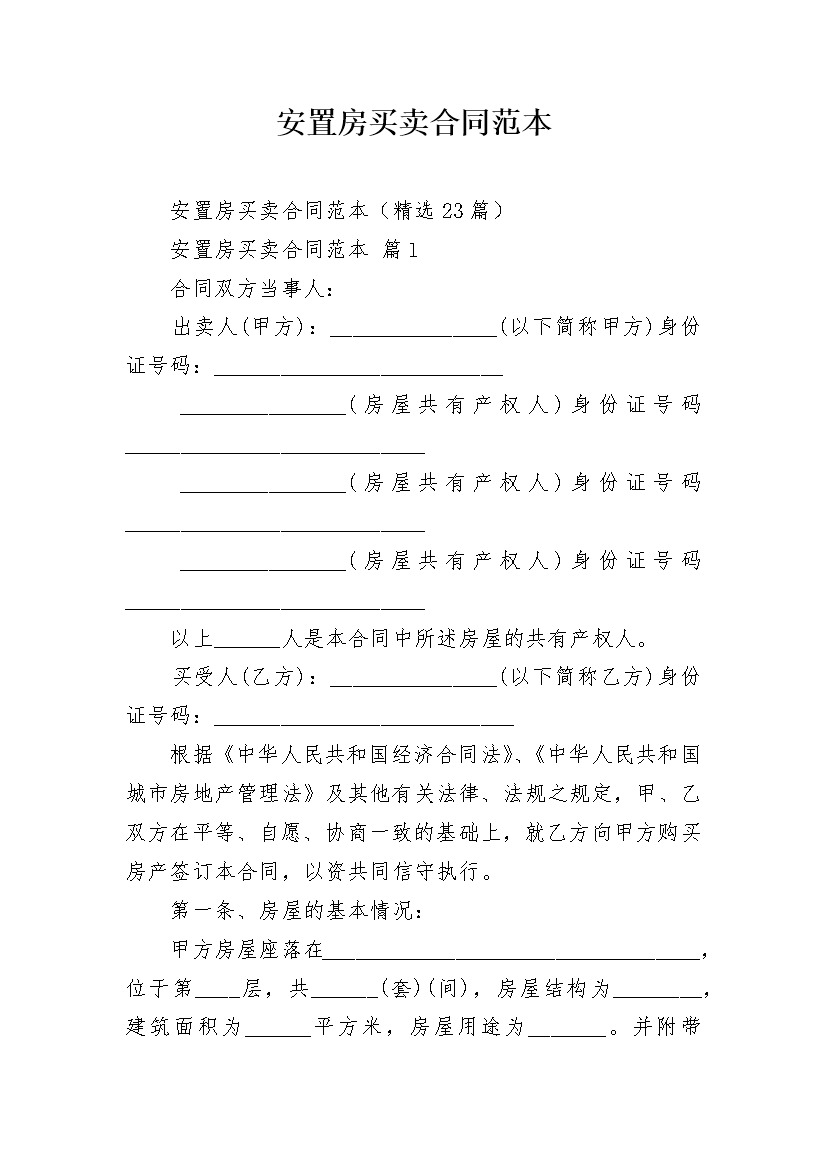 安置房买卖合同范本

安置房买卖合同范本（精选23篇）

安置房买卖合同范本 篇1

合同双方当事人：

出卖人(甲方)：________________(以下简称甲方)身份证号码：____________________________

________________(房屋共有产权人)身份证号码____________________________

________________(房屋共有产权人)身份证号码____________________________

________________(房屋共有产权人)身份证号码____________________________

以上______人是本合同中所述房屋的共有产权人。

买受人(乙方)：________________(以下简称乙方)身份证号码：____________________________

根据《中华人民共和国经济合同法》、《中华人民共和国城市房地产管理法》及其他有关法律、法规之规定，甲、乙双方在平等、自愿、协商一致的基础上，就乙方向甲方购买房产签订本合同，以资共同信守执行。

第一条、房屋的基本情况：

甲方房屋座落在____________________________________，位于第____层，共______(套)(间)，房屋结构为________，建筑面积为______平方米，房屋用途为_______。并附带